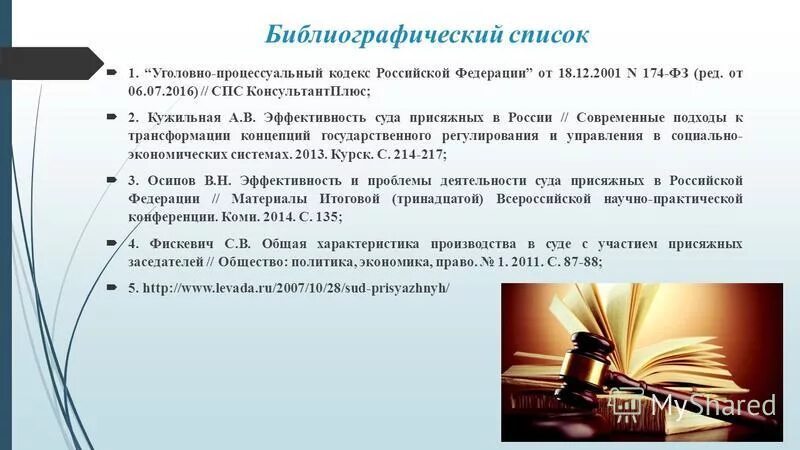 Библиографический список

1. “Уголовно-процессуальный кодекс Российской Федерации” от 18.12.2001 N 174-ФЗ (ред. от 06.07.2016) // СПС КонсультантПлюс;

2. Кужильная А.В. Эффективность суда присяжных в России // Современные подходы к трансформации концепций государственного регулирования и управления в социально-экономических системах. 2013. Курск. С. 214-217;

3. Осипов В.Н. Эффективность и проблемы деятельности суда присяжных в Российской Федерации // Материалы Итоговой (тринадцатой) Всероссийской научно-практической конференции. Коми. 2014. С. 135;

4. Фискевич С.В. Общая характеристика производства в суде с участием присяжных заседателей // Общество: политика, экономика, право. № 1. 2011. С. 87-88;

5. http://www.levada.ru/2007/10/28/sud-prisyazhnyh/

MyShared